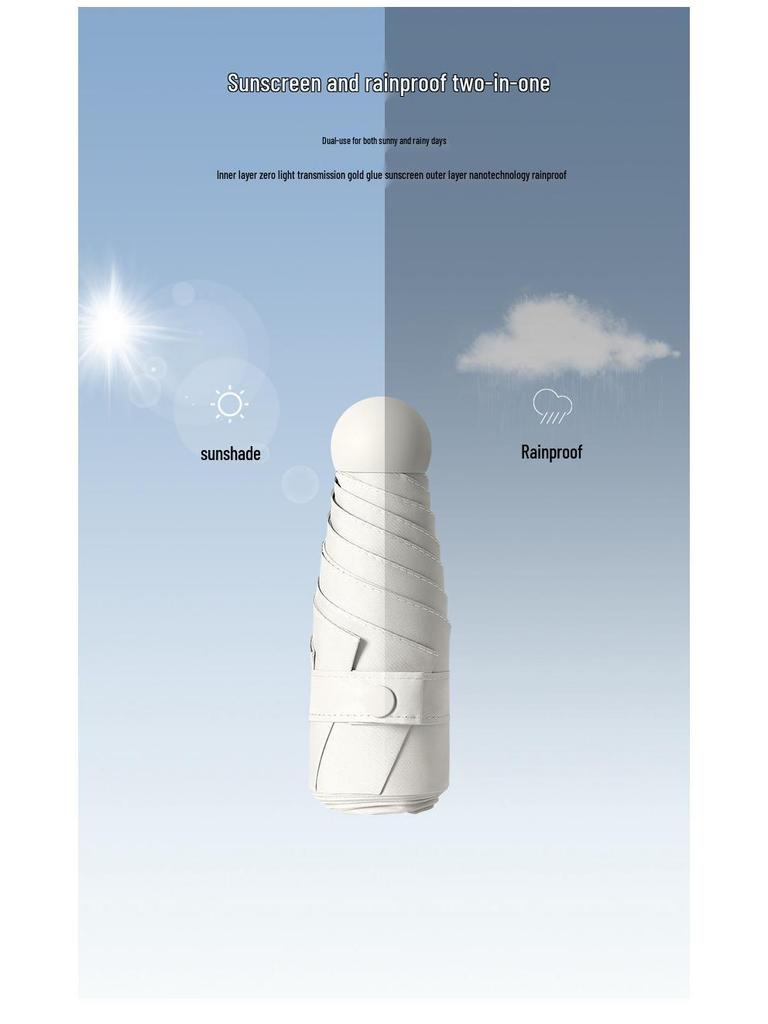 Sunscreen and rainproof two-in-one

Dual-use for both sunny and rainy days

Inner layer zero light transmission gold glue sunscreen outer layer nanotechnology rainproof

sunshade

Rainproof